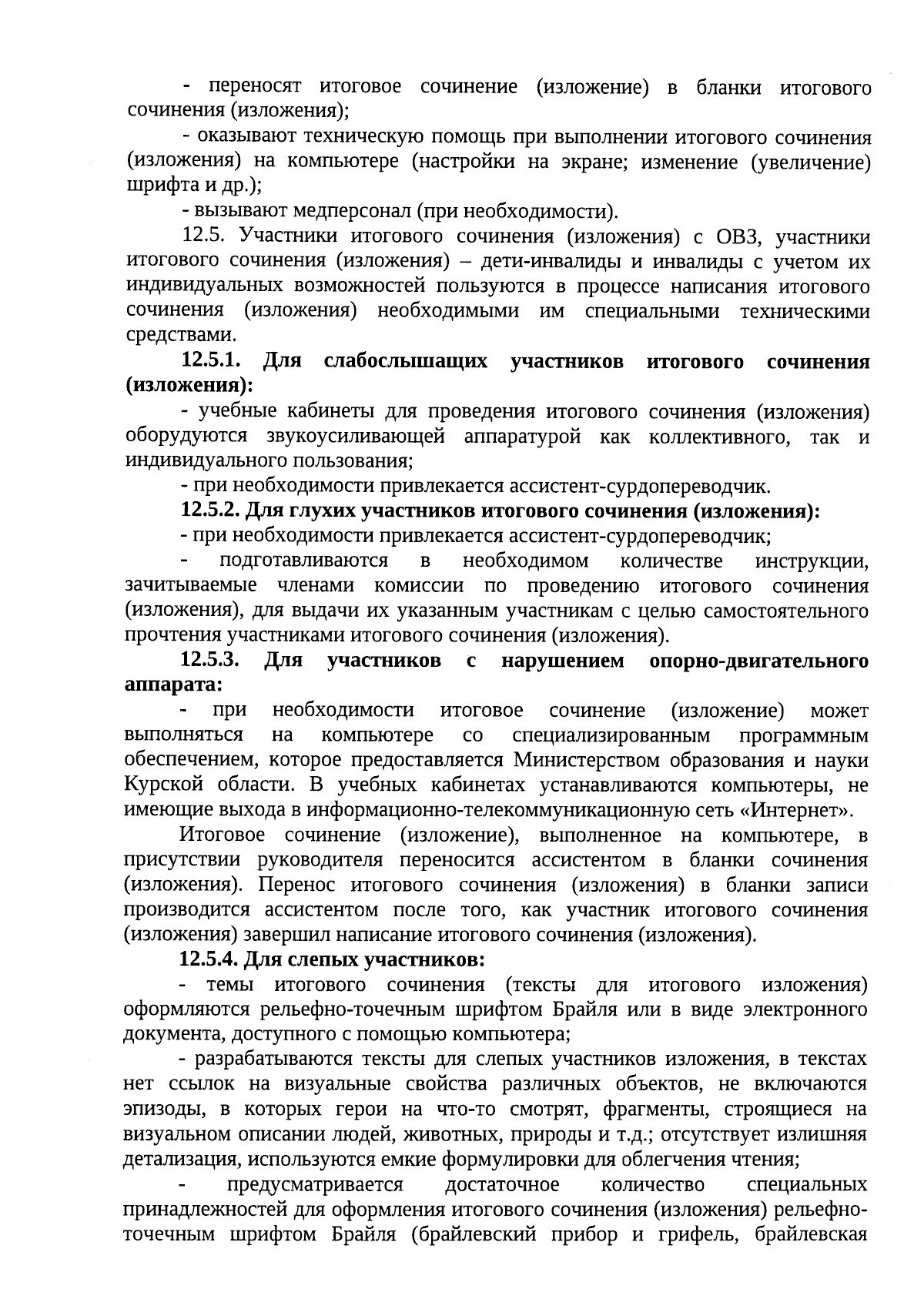 - переносят итоговое сочинение (изложение) в бланки итогового сочинения (изложения);

- оказывают техническую помощь при выполнении итогового сочинения (изложения) на компьютере (настройки на экране; изменение (увеличение) шрифта и др.);

- вызывают медперсонал (при необходимости).

12.5. Участники итогового сочинения (изложения) с ОВЗ, участники итогового сочинения (изложения) – дети-инвалиды и инвалиды с учетом их индивидуальных возможностей пользуются в процессе написания итогового сочинения (изложения) необходимыми им специальными техническими средствами.

12.5.1. Для слабослышащих участников итогового сочинения (изложения):

- учебные кабинеты для проведения итогового сочинения (изложения) оборудуются звукоусиливающей аппаратурой как коллективного, так и индивидуального пользования;

- при необходимости привлекается ассистент-сурдопереводчик.

12.5.2. Для глухих участников итогового сочинения (изложения):

- при необходимости привлекается ассистент-сурдопереводчик;

- подготавливаются в необходимом количестве инструкции, зачитываемые членами комиссии по проведению итогового сочинения (изложения), для выдачи их указанным участникам с целью самостоятельного прочтения участниками итогового сочинения (изложения).

12.5.3. Для участников с нарушением опорно-двигательного аппарата:

- при необходимости итоговое сочинение (изложение) может выполняться на компьютере со специализированным программным обеспечением, которое предоставляется Министерством образования и науки Курской области. В учебных кабинетах устанавливаются компьютеры, не имеющие выхода в информационно-телекоммуникационную сеть «Интернет».

Итоговое сочинение (изложение), выполненное на компьютере, в присутствии руководителя переносится ассистентом в бланки сочинения (изложения). Перенос итогового сочинения (изложения) в бланки записи производится ассистентом после того, как участник итогового сочинения (изложения) завершил написание итогового сочинения (изложения).

12.5.4. Для слепых участников:

- темы итогового сочинения (тексты для итогового изложения) оформляются рельефно-точечным шрифтом Брайля или в виде электронного документа, доступного с помощью компьютера;

- разрабатываются тексты для слепых участников изложения, в текстах нет ссылок на визуальные свойства различных объектов, не включаются эпизоды, в которых герои на что-то смотрят, фрагменты, строящиеся на визуальном описании людей, животных, природы и т.д.; отсутствует излишняя детализация, используются емкие формулировки для облегчения чтения;

- предусматривается достаточное количество специальных принадлежностей для оформления итогового сочинения (изложения) рельефно-точечным шрифтом Брайля (брайлевский прибор и грифель, брайлевская